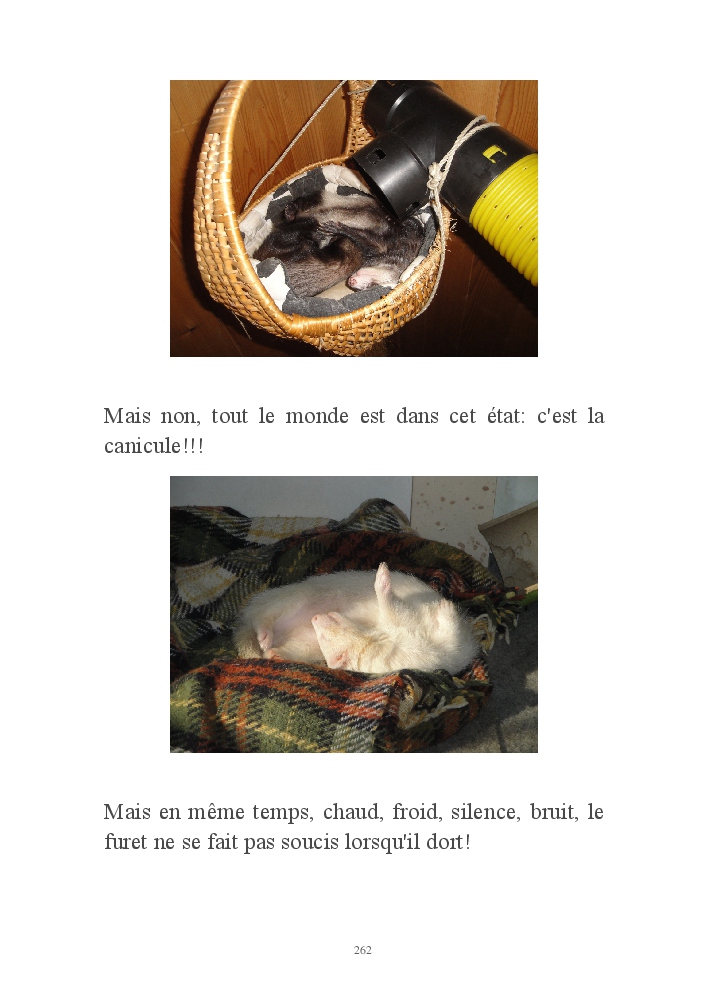 Mais non, tout le monde est dans cet état: c'est la canicule!!!

Mais en même temps, chaud, froid, silence, bruit, le furet ne se fait pas soucis lorsqu'il dort!

262